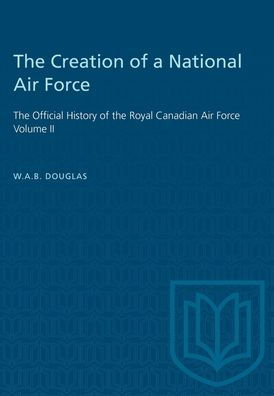 The Creation of a National Air Force

The Official History of the Royal Canadian Air Force Volume II

W.A.B. DOUGLAS